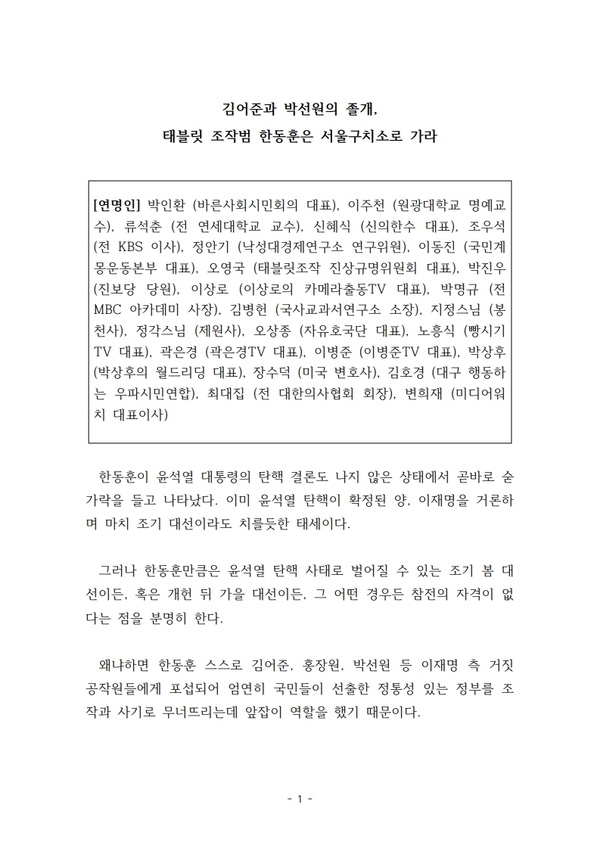 김어준과 박선원의 졸개,
태블릿 조작범 한동훈은 서울구치소로 가라

[연명인] 박인환 (바른사회시민회의 대표), 이주천 (원광대학교 명예교수), 류석춘 (전 연세대학교 교수), 신혜식 (신의한수 대표), 조우석 (전 KBS 이사), 정안기 (낙성대경제연구소 연구위원), 이동진 (국민계몽운동본부 대표), 오영국 (태블릿조작 진상규명위원회 대표), 박진우 (진보당 당원), 이상로 (이상로의 카메라출동TV 대표), 박명규 (전 MBC 아카데미 사장), 김병헌 (국사교과서연구소 소장), 지정스님 (봉천사), 정각스님 (제원사), 오상종 (자유호국단 대표), 노흥식 (빵시기TV 대표), 곽은경 (곽은경TV 대표), 이병준 (이병준TV 대표), 박상후 (박상후의 월드리딩 대표), 장수덕 (미국 변호사), 김호경 (대구 행동하는 우파시민연합), 최대집 (전 대한의사협회 회장), 변희재 (미디어워치 대표이사)

한동훈이 윤석열 대통령의 탄핵 결론도 나지 않은 상태에서 곧바로 숟가락을 들고 나타났다. 이미 윤석열 탄핵이 확정된 양, 이재명을 거론하며 마치 조기 대선이라도 치를듯한 태세이다.

그러나 한동훈만큼은 윤석열 탄핵 사태로 벌어질 수 있는 조기 봄 대선이든, 혹은 개헌 뒤 가을 대선이든, 그 어떤 경우든 참전의 자격이 없다는 점을 분명히 한다.

왜냐하면 한동훈 스스로 김어준, 홍장원, 박선원 등 이재명 측 거짓 공작원들에게 포섭되어 엄연히 국민들이 선출한 정통성 있는 정부를 조작과 사기로 무너뜨리는데 앞잡이 역할을 했기 때문이다.

- 1 -